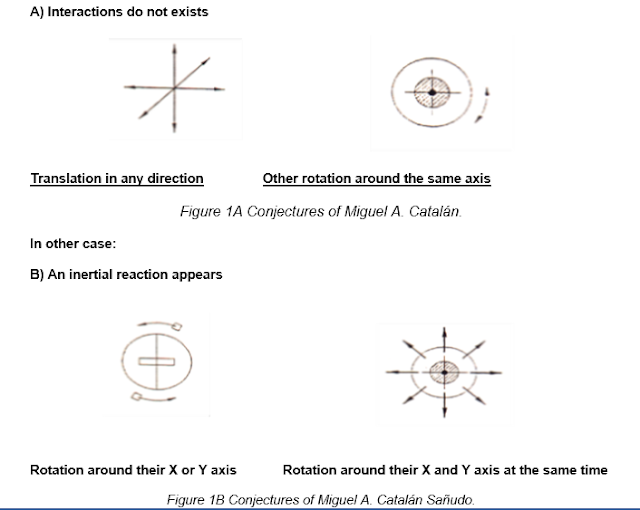 A) Interactions do not exists

Translation in any direction

Other rotation around the same axis

Figure 1A Conjectures of Miguel A. Catalán.

In other case:

B) An inertial reaction appears

Rotation around their X or Y axis

Rotation around their X and Y axis at the same time

Figure 1B Conjectures of Miguel A. Catalán Sañudo.